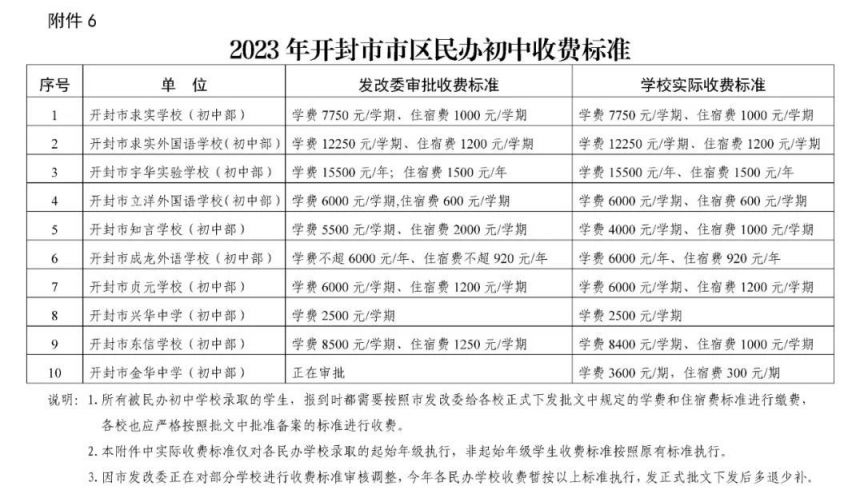 附件 6

2023 年开封市市区民办初中收费标准

| 序号 | 单 位 | 发改委审批收费标准 | 学校实际收费标准 |
|---|---|---|---|
| 1 | 开封市求实学校（初中部） | 学费 7750 元/学期、住宿费 1000 元/学期 | 学费 7750 元/学期、住宿费 1000 元/学期 |
| 2 | 开封市求实外国语学校（初中部） | 学费 12250 元/学期、住宿费 1200 元/学期 | 学费 12250 元/学期、住宿费 1200 元/学期 |
| 3 | 开封市宇华实验学校（初中部） | 学费 15500 元/年；住宿费 1500 元/年 | 学费 15500 元/年、住宿费 1500 元/年 |
| 4 | 开封市立洋外国语学校（初中部） | 学费 6000 元/学期,住宿费 600 元/学期 | 学费 6000 元/学期、住宿费 600 元/学期 |
| 5 | 开封市知言学校（初中部） | 学费 5500 元/学期、住宿费 2000 元/学期 | 学费 4000 元/学期、住宿费 1000 元/学期 |
| 6 | 开封市成龙外语学校（初中部） | 学费不超 6000 元/年、住宿费不超 920 元/年 | 学费 6000 元/年、住宿费 920 元/年 |
| 7 | 开封市贞元学校（初中部） | 学费 6000 元/学期、住宿费 1200 元/学期 | 学费 6000 元/学期、住宿费 1200 元/学期 |
| 8 | 开封市兴华中学（初中部） | 学费 2500 元/学期 | 学费 2500 元/学期 |
| 9 | 开封市东信学校（初中部） | 学费 8500 元/学期、住宿费 1250 元/学期 | 学费 8400 元/学期、住宿费 1000 元/学期 |
| 10 | 开封市金华中学（初中部） | 正在审批 | 学费 3600 元/期，住宿费 300 元/期 |

说明：1. 所有被民办初中学校录取的学生，报到时都需要按照市发改委给各校正式下发批文中规定的学费和住宿费标准进行缴费，各校也应严格按照批文中批准备案的标准进行收费。

2. 本附件中实际收费标准仅对各民办学校录取的起始年级执行，非起始年级学生收费标准按照原有标准执行。

3. 因市发改委正在对部分学校进行收费标准审核调整，今年各民办学校收费暂按以上标准执行，发正式批文下发后多退少补。